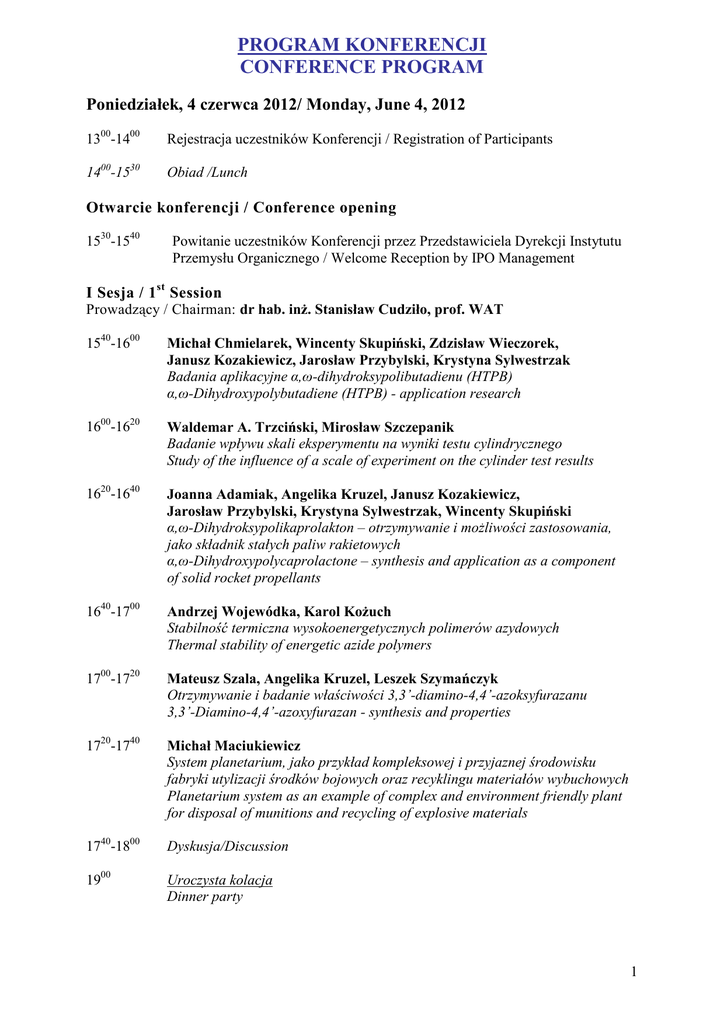 PROGRAM KONFERENCJI
CONFERENCE PROGRAM

Poniedziałek, 4 czerwca 2012/ Monday, June 4, 2012

$13^{00}$-$14^{00}$ Rejestracja uczestników Konferencji / Registration of Participants

$14^{00}$-$15^{30}$ Obiad /Lunch

Otwarcie konferencji / Conference opening

$15^{30}$-$15^{40}$ Powitanie uczestników Konferencji przez Przedstawiciela Dyrekcji Instytutu Przemysłu Organicznego / Welcome Reception by IPO Management

I Sesja / $1^{st}$ Session
Prowadzący / Chairman: dr hab. inż. Stanisław Cudziło, prof. WAT

$15^{40}$-$16^{00}$ Michał Chmielarek, Wincenty Skupiński, Zdzisław Wieczorek, Janusz Kozakiewicz, Jarosław Przybylski, Krystyna Sylwestrzak
Badania aplikacyjne α,ω-dihydroksypolibutadienu (HTPB)
α,ω-Dihydroxypolybutadiene (HTPB) - application research

$16^{00}$-$16^{20}$ Waldemar A. Trzciński, Mirosław Szczepanik
Badanie wpływu skali eksperymentu na wyniki testu cylindrycznego
Study of the influence of a scale of experiment on the cylinder test results

$16^{20}$-$16^{40}$ Joanna Adamiak, Angelika Kruzel, Janusz Kozakiewicz, Jarosław Przybylski, Krystyna Sylwestrzak, Wincenty Skupiński
α,ω-Dihydroksypolikaprolakton – otrzymywanie i możliwości zastosowania, jako składnik stałych paliw rakietowych
α,ω-Dihydroxypolycaprolactone – synthesis and application as a component of solid rocket propellants

$16^{40}$-$17^{00}$ Andrzej Wojewódka, Karol Kożuch
Stabilność termiczna wysokoenergetycznych polimerów azydowych
Thermal stability of energetic azide polymers

$17^{00}$-$17^{20}$ Mateusz Szala, Angelika Kruzel, Leszek Szymańczyk
Otrzymywanie i badanie właściwości 3,3'-diamino-4,4'-azoksyfurazanu
3,3'-Diamino-4,4'-azoxyfurazan - synthesis and properties

$17^{20}$-$17^{40}$ Michał Maciukiewicz
System planetarium, jako przykład kompleksowej i przyjaznej środowisku fabryki utylizacji środków bojowych oraz recyklingu materiałów wybuchowych
Planetarium system as an example of complex and environment friendly plant for disposal of munitions and recycling of explosive materials

$17^{40}$-$18^{00}$ Dyskusja/Discussion

$19^{00}$ Uroczysta kolacja
Dinner party

1